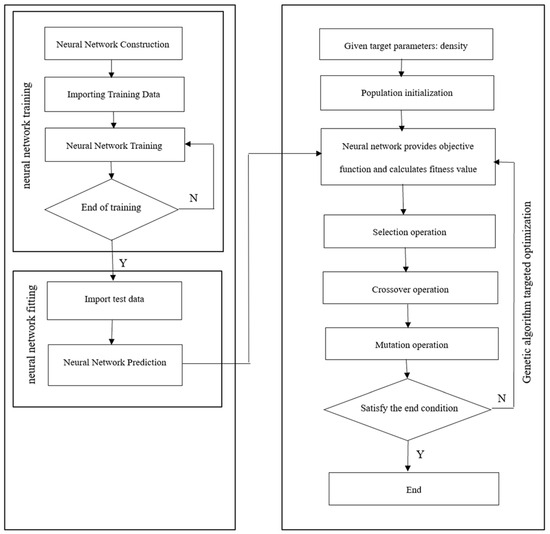 neural network training

Neural Network Construction

Importing Training Data

Neural Network Training

End of training

N

Y

neural network fitting

Import test data

Neural Network Prediction

Given target parameters: density

Population initialization

Neural network provides objective function and calculates fitness value

Selection operation

Crossover operation

Mutation operation

Satisfy the end condition

N

Y

End

Genetic algorithm targeted optimization